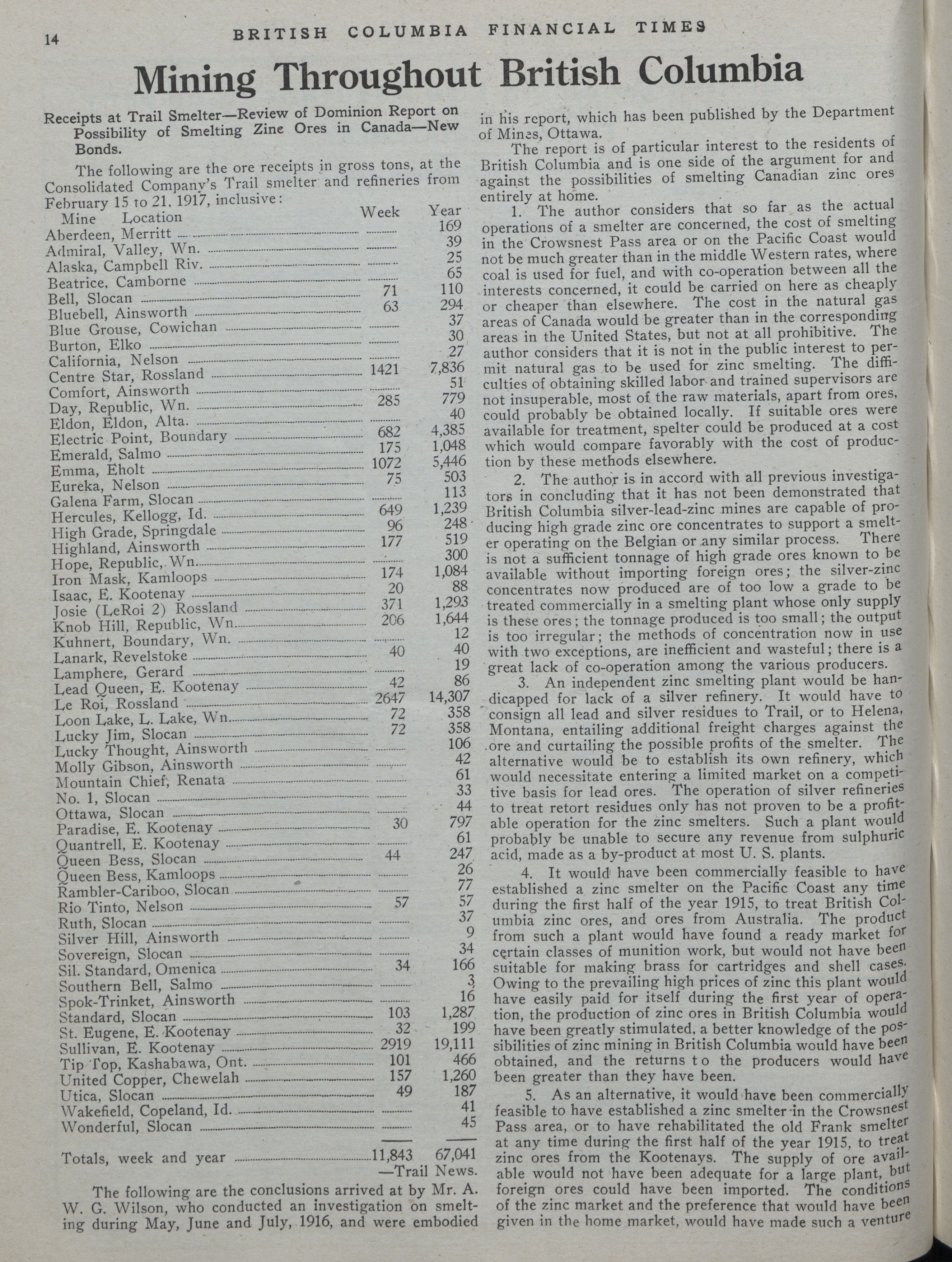 14 BRITISH COLUMBIA FINANCIAL TIMES

Mining Throughout British Columbia

Receipts at Trail Smelter—Review of Dominion Report on Possibility of Smelting Zinc Ores in Canada—New Bonds.

The following are the ore receipts in gross tons, at the Consolidated Company's Trail smelter and refineries from February 15 to 21, 1917, inclusive:

| Mine Location | Week | Year |
|---|---|---|
| Aberdeen, Merritt | | 169 |
| Admiral, Valley, Wn. | | 39 |
| Alaska, Campbell Riv. | | 25 |
| Beatrice, Camborne | | 65 |
| Bell, Slocan | 71 | 110 |
| Bluebell, Ainsworth | 63 | 294 |
| Blue Grouse, Cowichan | | 37 |
| Burton, Elko | | 30 |
| California, Nelson | | 27 |
| Centre Star, Rossland | 1421 | 7,836 |
| Comfort, Ainsworth | | 51 |
| Day, Republic, Wn. | 285 | 779 |
| Eldon, Eldon, Alta. | | 40 |
| Electric Point, Boundary | 682 | 4,385 |
| Emerald, Salmo | 175 | 1,048 |
| Emma, Eholt | 1072 | 5,446 |
| Eureka, Nelson | 75 | 503 |
| Galena Farm, Slocan | | 113 |
| Hercules, Kellogg, Id. | 649 | 1,239 |
| High Grade, Springdale | 96 | 248 |
| Highland, Ainsworth | 177 | 519 |
| Hope, Republic, Wn. | | 300 |
| Iron Mask, Kamloops | 174 | 1,084 |
| Isaac, E. Kootenay | 20 | 88 |
| Josie (LeRoi 2) Rossland | 371 | 1,293 |
| Knob Hill, Republic, Wn. | 206 | 1,644 |
| Kuhnert, Boundary, Wn. | | 12 |
| Lanark, Revelstoke | 40 | 40 |
| Lamphere, Gerard | | 19 |
| Lead Queen, E. Kootenay | 42 | 86 |
| Le Roi, Rossland | 2647 | 14,307 |
| Loon Lake, L. Lake, Wn. | 72 | 358 |
| Lucky Jim, Slocan | 72 | 358 |
| Lucky Thought, Ainsworth | | 106 |
| Molly Gibson, Ainsworth | | 42 |
| Mountain Chief, Renata | | 61 |
| No. 1, Slocan | | 33 |
| Ottawa, Slocan | | 44 |
| Paradise, E. Kootenay | 30 | 797 |
| Quantrell, E. Kootenay | | 61 |
| Queen Bess, Slocan | 44 | 247 |
| Queen Bess, Kamloops | | 26 |
| Rambler-Cariboo, Slocan | | 77 |
| Rio Tinto, Nelson | 57 | 57 |
| Ruth, Slocan | | 37 |
| Silver Hill, Ainsworth | | 9 |
| Sovereign, Slocan | | 34 |
| Sil. Standard, Omenica | 34 | 166 |
| Southern Bell, Salmo | | 3 |
| Spok-Trinket, Ainsworth | | 16 |
| Standard, Slocan | 103 | 1,287 |
| St. Eugene, E. Kootenay | 32 | 199 |
| Sullivan, E. Kootenay | 2919 | 19,111 |
| Tip Top, Kashabawa, Ont. | 101 | 466 |
| United Copper, Chewelah | 157 | 1,260 |
| Utica, Slocan | 49 | 187 |
| Wakefield, Copeland, Id. | | 41 |
| Wonderful, Slocan | | 45 |
| Totals, week and year | 11,843 | 67,041 |

—Trail News.

The following are the conclusions arrived at by Mr. A. W. G. Wilson, who conducted an investigation on smelting during May, June and July, 1916, and were embodied in his report, which has been published by the Department of Mines, Ottawa.

The report is of particular interest to the residents of British Columbia and is one side of the argument for and against the possibilities of smelting Canadian zinc ores entirely at home.

1. The author considers that so far as the actual operations of a smelter are concerned, the cost of smelting in the Crowsnest Pass area or on the Pacific Coast would not be much greater than in the middle Western rates, where coal is used for fuel, and with co-operation between all the interests concerned, it could be carried on here as cheaply or cheaper than elsewhere. The cost in the natural gas areas of Canada would be greater than in the corresponding areas in the United States, but not at all prohibitive. The author considers that it is not in the public interest to permit natural gas to be used for zinc smelting. The difficulties of obtaining skilled labor and trained supervisors are not insuperable, most of the raw materials, apart from ores, could probably be obtained locally. If suitable ores were available for treatment, spelter could be produced at a cost which would compare favorably with the cost of production by these methods elsewhere.

2. The author is in accord with all previous investigators in concluding that it has not been demonstrated that British Columbia silver-lead-zinc mines are capable of producing high grade zinc ore concentrates to support a smelter operating on the Belgian or any similar process. There is not a sufficient tonnage of high grade ores known to be available without importing foreign ores; the silver-zinc concentrates now produced are of too low a grade to be treated commercially in a smelting plant whose only supply is these ores; the tonnage produced is too small; the output is too irregular; the methods of concentration now in use with two exceptions, are inefficient and wasteful; there is a great lack of co-operation among the various producers.

3. An independent zinc smelting plant would be handicapped for lack of a silver refinery. It would have to consign all lead and silver residues to Trail, or to Helena, Montana, entailing additional freight charges against the ore and curtailing the possible profits of the smelter. The alternative would be to establish its own refinery, which would necessitate entering a limited market on a competitive basis for lead ores. The operation of silver refineries to treat retort residues only has not proven to be a profitable operation for the zinc smelters. Such a plant would probably be unable to secure any revenue from sulphuric acid, made as a by-product at most U. S. plants.

4. It would have been commercially feasible to have established a zinc smelter on the Pacific Coast any time during the first half of the year 1915, to treat British Columbia zinc ores, and ores from Australia. The product from such a plant would have found a ready market for certain classes of munition work, but would not have been suitable for making brass for cartridges and shell cases. Owing to the prevailing high prices of zinc this plant would have easily paid for itself during the first year of operation, the production of zinc ores in British Columbia would have been greatly stimulated, a better knowledge of the possibilities of zinc mining in British Columbia would have been obtained, and the returns to the producers would have been greater than they have been.

5. As an alternative, it would have been commercially feasible to have established a zinc smelter in the Crowsnest Pass area, or to have rehabilitated the old Frank smelter at any time during the first half of the year 1915, to treat zinc ores from the Kootenays. The supply of ore available would not have been adequate for a large plant, but foreign ores could have been imported. The conditions of the zinc market and the preference that would have been given in the home market, would have made such a venture